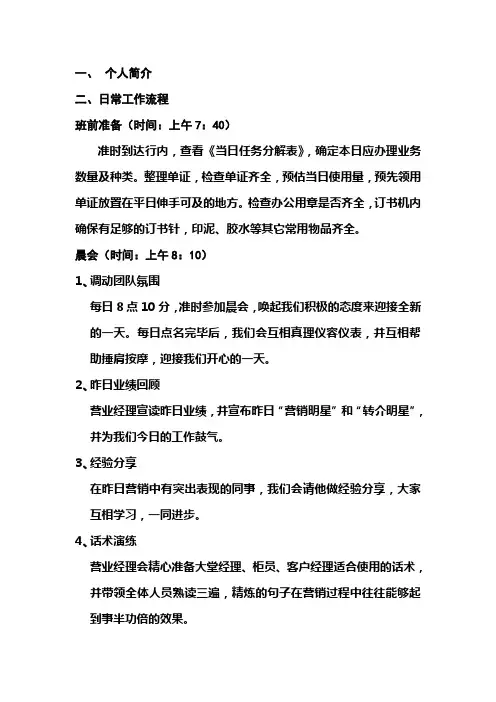 一、 个人简介

二、日常工作流程

班前准备（时间：上午 7：40）

准时到达行内，查看《当日任务分解表》，确定本日应办理业务数量及种类。整理单证，检查单证齐全，预估当日使用量，预先领用单证放置在平日伸手可及的地方。检查办公用章是否齐全，订书机内确保有足够的订书针，印泥、胶水等其它常用物品齐全。

晨会（时间：上午 8：10）

1、调动团队氛围

每日 8 点 10 分，准时参加晨会，唤起我们积极的态度来迎接全新的一天。每日点名完毕后，我们会互相真理仪容仪表，并互相帮助捶肩按摩，迎接我们开心的一天。

2、昨日业绩回顾

营业经理宣读昨日业绩，并宣布昨日“营销明星”和“转介明星”，并为我们今日的工作鼓气。

3、经验分享

在昨日营销中有突出表现的同事，我们会请他做经验分享，大家互相学习，一同进步。

4、话术演练

营业经理会精心准备大堂经理、柜员、客户经理适合使用的话术，并带领全体人员熟读三遍，精炼的句子在营销过程中往往能够起到事半功倍的效果。